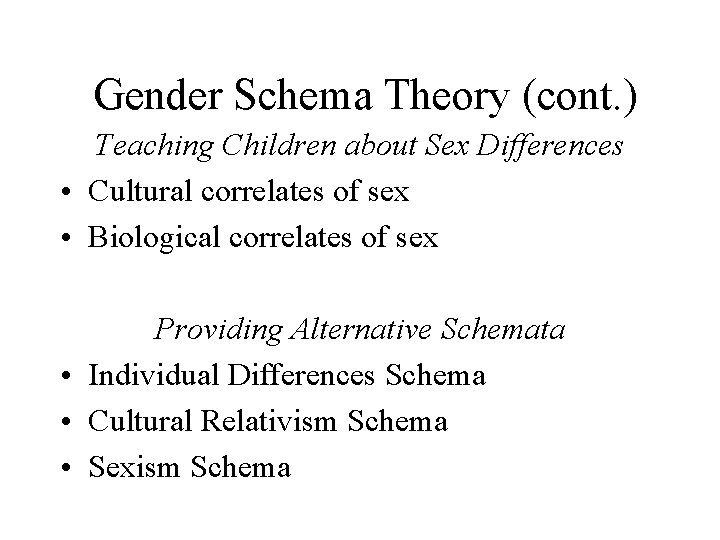 Gender Schema Theory (cont.)

Teaching Children about Sex Differences

• Cultural correlates of sex
• Biological correlates of sex

Providing Alternative Schemata

• Individual Differences Schema
• Cultural Relativism Schema
• Sexism Schema